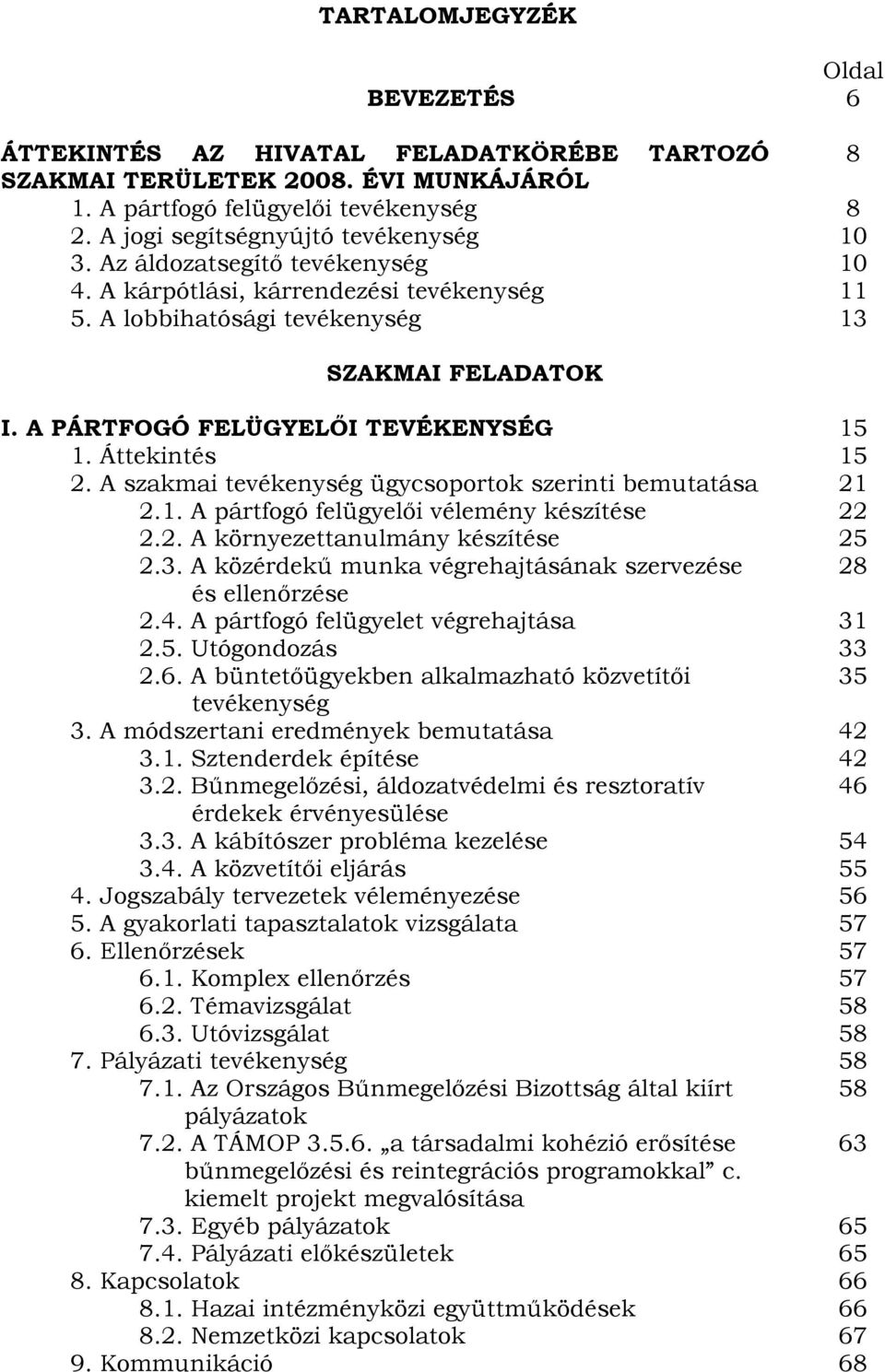 TARTALOMJEGYZÉK

Oldal

BEVEZETÉS 6

ÁTTEKINTÉS AZ HIVATAL FELADATKÖRÉBE TARTOZÓ SZAKMAI TERÜLETEK 2008. ÉVI MUNKÁJÁRÓL 8

1. A pártfogó felügyelői tevékenység 8
2. A jogi segítségnyújtó tevékenység 10
3. Az áldozatsegítő tevékenység 10
4. A kárpótlási, kárrendezési tevékenység 11
5. A lobbihatósági tevékenység 13

SZAKMAI FELADATOK

I. A PÁRTFOGÓ FELÜGYELŐI TEVÉKENYSÉG 15
1. Áttekintés 15
2. A szakmai tevékenység ügycsoportok szerinti bemutatása 21
2.1. A pártfogó felügyelői vélemény készítése 22
2.2. A környezettanulmány készítése 25
2.3. A közérdekű munka végrehajtásának szervezése és ellenőrzése 28
2.4. A pártfogó felügyelet végrehajtása 31
2.5. Utógondozás 33
2.6. A büntetőügyekben alkalmazható közvetítői tevékenység 35
3. A módszertani eredmények bemutatása 42
3.1. Sztenderdek építése 42
3.2. Bűnmegelőzési, áldozatvédelmi és resztoratív érdekek érvényesülése 46
3.3. A kábítószer probléma kezelése 54
3.4. A közvetítői eljárás 55
4. Jogszabály tervezetek véleményezése 56
5. A gyakorlati tapasztalatok vizsgálata 57
6. Ellenőrzések 57
6.1. Komplex ellenőrzés 57
6.2. Témavizsgálat 58
6.3. Utóvizsgálat 58
7. Pályázati tevékenység 58
7.1. Az Országos Bűnmegelőzési Bizottság által kiírt pályázatok 58
7.2. A TÁMOP 3.5.6. „a társadalmi kohézió erősítése bűnmegelőzési és reintegrációs programokkal” c. kiemelt projekt megvalósítása 63
7.3. Egyéb pályázatok 65
7.4. Pályázati előkészületek 65
8. Kapcsolatok 66
8.1. Hazai intézményközi együttműködések 66
8.2. Nemzetközi kapcsolatok 67
9. Kommunikáció 68